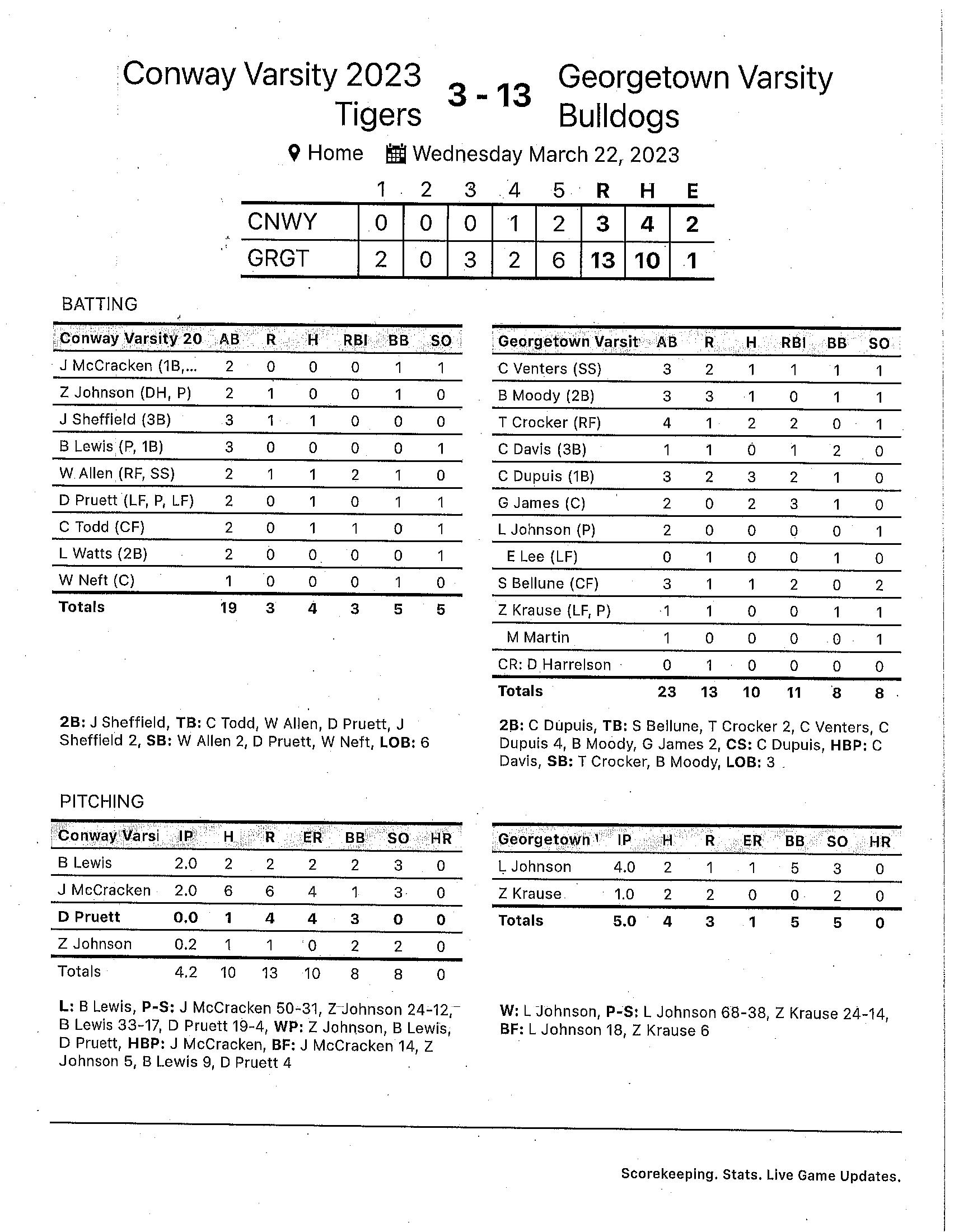 Conway Varsity 2023 Tigers 3 - 13 Georgetown Varsity Bulldogs

Home Wednesday March 22, 2023

| | 1 | 2 | 3 | 4 | 5 | R | H | E |
|---|---|---|---|---|---|---|---|---|
| CNWY | 0 | 0 | 0 | 1 | 2 | 3 | 4 | 2 |
| GRGT | 2 | 0 | 3 | 2 | 6 | 13 | 10 | 1 |

BATTING

| Conway Varsity 20 | AB | R | H | RBI | BB | SO |
|---|---|---|---|---|---|---|
| J McCracken (1B,... | 2 | 0 | 0 | 0 | 1 | 1 |
| Z Johnson (DH, P) | 2 | 1 | 0 | 0 | 1 | 0 |
| J Sheffield (3B) | 3 | 1 | 1 | 0 | 0 | 0 |
| B Lewis (P, 1B) | 3 | 0 | 0 | 0 | 0 | 1 |
| W Allen (RF, SS) | 2 | 1 | 1 | 2 | 1 | 0 |
| D Pruett (LF, P, LF) | 2 | 0 | 1 | 0 | 1 | 1 |
| C Todd (CF) | 2 | 0 | 1 | 1 | 0 | 1 |
| L Watts (2B) | 2 | 0 | 0 | 0 | 0 | 1 |
| W Neft (C) | 1 | 0 | 0 | 0 | 1 | 0 |
| Totals | 19 | 3 | 4 | 3 | 5 | 5 |

2B: J Sheffield, TB: C Todd, W Allen, D Pruett, J Sheffield 2, SB: W Allen 2, D Pruett, W Neft, LOB: 6

| Georgetown Varsit | AB | R | H | RBI | BB | SO |
|---|---|---|---|---|---|---|
| C Venters (SS) | 3 | 2 | 1 | 1 | 1 | 1 |
| B Moody (2B) | 3 | 3 | 1 | 0 | 1 | 1 |
| T Crocker (RF) | 4 | 1 | 2 | 2 | 0 | 1 |
| C Davis (3B) | 1 | 1 | 0 | 1 | 2 | 0 |
| C Dupuis (1B) | 3 | 2 | 3 | 2 | 1 | 0 |
| G James (C) | 2 | 0 | 2 | 3 | 1 | 0 |
| L Johnson (P) | 2 | 0 | 0 | 0 | 0 | 1 |
| E Lee (LF) | 0 | 1 | 0 | 0 | 1 | 0 |
| S Bellune (CF) | 3 | 1 | 1 | 2 | 0 | 2 |
| Z Krause (LF, P) | 1 | 1 | 0 | 0 | 1 | 1 |
| M Martin | 1 | 0 | 0 | 0 | 0 | 1 |
| CR: D Harrelson | 0 | 1 | 0 | 0 | 0 | 0 |
| Totals | 23 | 13 | 10 | 11 | 8 | 8 |

2B: C Dupuis, TB: S Bellune, T Crocker 2, C Venters, C Dupuis 4, B Moody, G James 2, CS: C Dupuis, HBP: C Davis, SB: T Crocker, B Moody, LOB: 3

PITCHING

| Conway Varsi | IP | H | R | ER | BB | SO | HR |
|---|---|---|---|---|---|---|---|
| B Lewis | 2.0 | 2 | 2 | 2 | 2 | 3 | 0 |
| J McCracken | 2.0 | 6 | 6 | 4 | 1 | 3 | 0 |
| D Pruett | 0.0 | 1 | 4 | 4 | 3 | 0 | 0 |
| Z Johnson | 0.2 | 1 | 1 | 0 | 2 | 2 | 0 |
| Totals | 4.2 | 10 | 13 | 10 | 8 | 8 | 0 |

L: B Lewis, P-S: J McCracken 50-31, Z Johnson 24-12, B Lewis 33-17, D Pruett 19-4, WP: Z Johnson, B Lewis, D Pruett, HBP: J McCracken, BF: J McCracken 14, Z Johnson 5, B Lewis 9, D Pruett 4

| Georgetown | IP | H | R | ER | BB | SO | HR |
|---|---|---|---|---|---|---|---|
| L Johnson | 4.0 | 2 | 1 | 1 | 5 | 3 | 0 |
| Z Krause | 1.0 | 2 | 2 | 0 | 0 | 2 | 0 |
| Totals | 5.0 | 4 | 3 | 1 | 5 | 5 | 0 |

W: L Johnson, P-S: L Johnson 68-38, Z Krause 24-14, BF: L Johnson 18, Z Krause 6

Scorekeeping. Stats. Live Game Updates.